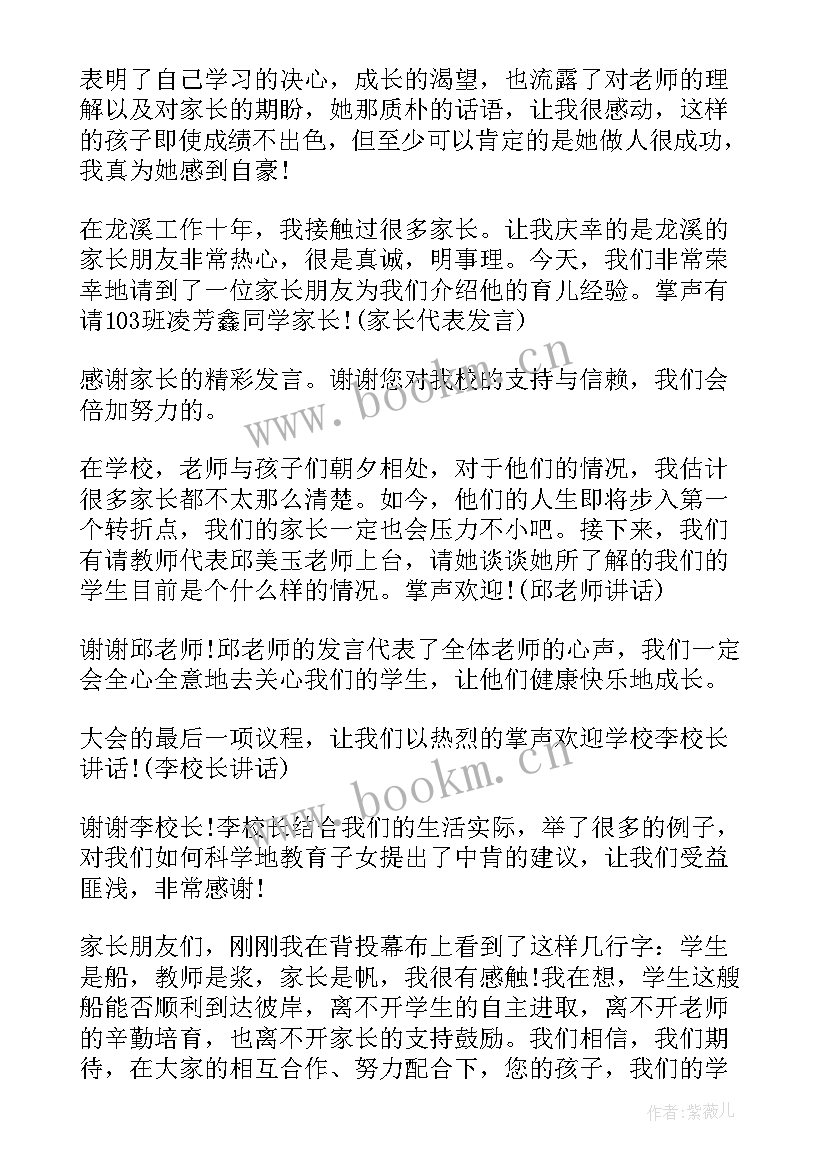 表明了自己学习的决心，成长的渴望，也流露了对老师的理解以及对家长的期盼，她那质朴的话语，让我很感动，这样的孩子即使成绩不出色，但至少可以肯定的是她做人很成功，我真为她感到自豪！

在龙溪工作十年，我接触过很多家长。让我庆幸的是龙溪的家长朋友非常热心，很是真诚，明事理。今天，我们非常荣幸地请到了一位家长朋友为我们介绍他的育儿经验。掌声有请103班凌芳鑫同学家长!(家长代表发言)

感谢家长的精彩发言。谢谢您对我校的支持与信赖，我们会倍加努力的。

在学校，老师与孩子们朝夕相处，对于他们的情况，我估计很多家长都不太那么清楚。如今，他们的人生即将步入第一个转折点，我们的家长一定也会压力不小吧。接下来，我们有请教师代表邱美玉老师上台，请她谈谈她所了解的我们的学生目前是个什么样的情况。掌声欢迎!(邱老师讲话)

谢谢邱老师!邱老师的发言代表了全体老师的心声，我们一定会全心全意地去关心我们的学生，让他们健康快乐地成长。

大会的最后一项议程，让我们以热烈的掌声欢迎学校李校长讲话!(李校长讲话)

谢谢李校长!李校长结合我们的生活实际，举了很多的例子，对我们如何科学地教育子女提出了中肯的建议，让我们受益匪浅，非常感谢！

家长朋友们，刚刚我在背投幕布上看到了这样几行字：学生是船，教师是浆，家长是帆，我很有感触!我在想，学生这艘船能否顺利到达彼岸，离不开学生的自主进取，离不开老师的辛勤培育，也离不开家长的支持鼓励。我们相信，我们期待，在大家的相互合作、努力配合下，您的孩子，我们的学

www.bookm.cn

www.bookm.cn

作者:紫薇儿